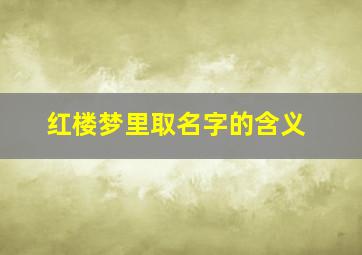 红楼梦里取名字的含义